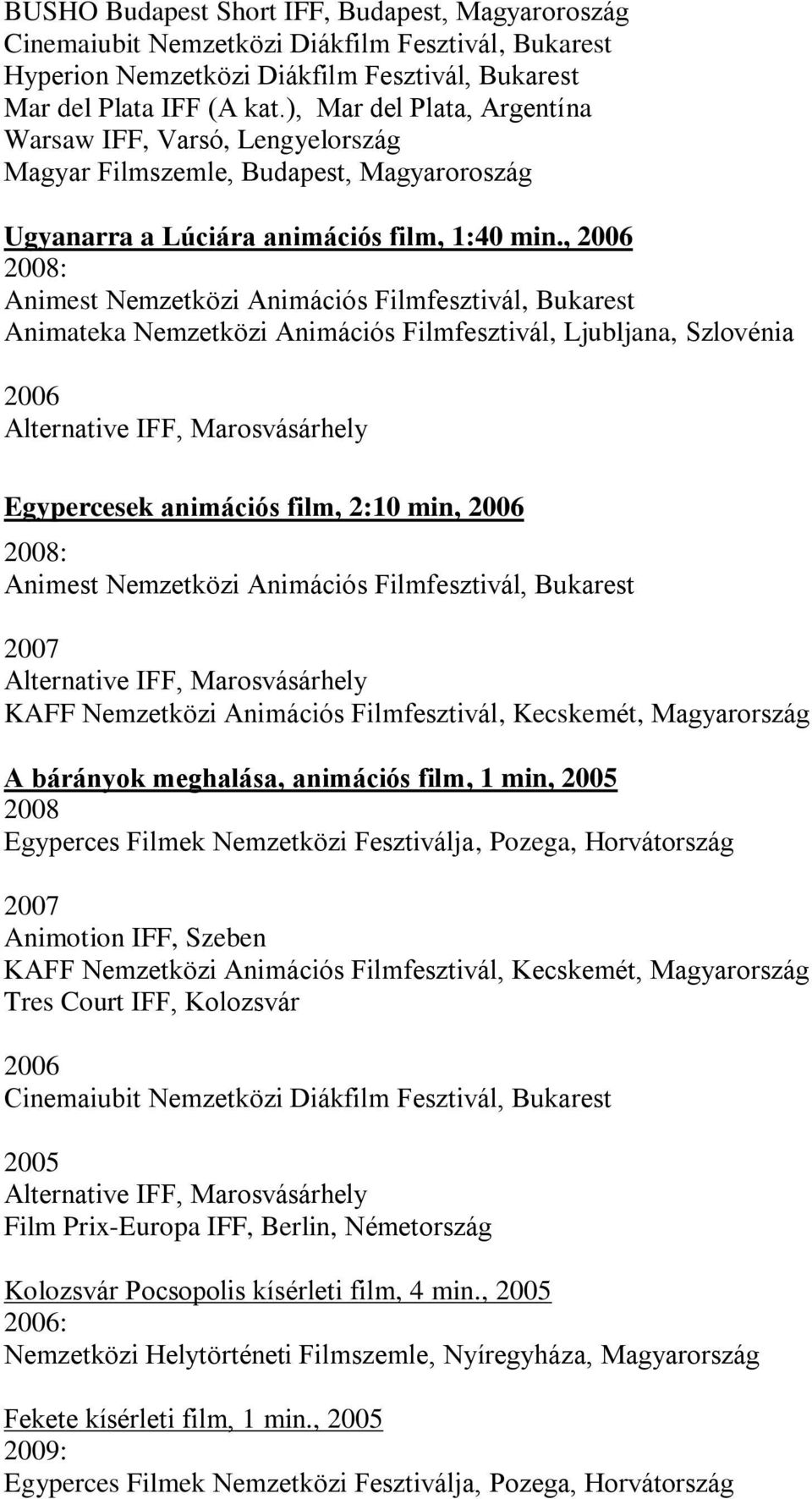 BUSHO Budapest Short IFF, Budapest, Magyaroroszág
Cinemaiubit Nemzetközi Diákfilm Fesztivál, Bukarest
Hyperion Nemzetközi Diákfilm Fesztivál, Bukarest
Mar del Plata IFF (A kat.), Mar del Plata, Argentína
Warsaw IFF, Varsó, Lengyelország
Magyar Filmszemle, Budapest, Magyaroroszág

Ugyanarra a Lúciára animációs film, 1:40 min., 2006
2008:
Animest Nemzetközi Animációs Filmfesztivál, Bukarest
Animateka Nemzetközi Animációs Filmfesztivál, Ljubljana, Szlovénia

2006
Alternative IFF, Marosvásárhely

Egypercesek animációs film, 2:10 min, 2006
2008:
Animest Nemzetközi Animációs Filmfesztivál, Bukarest

2007
Alternative IFF, Marosvásárhely
KAFF Nemzetközi Animációs Filmfesztivál, Kecskemét, Magyarország

A bárányok meghalása, animációs film, 1 min, 2005
2008
Egyperces Filmek Nemzetközi Fesztiválja, Pozega, Horvátország

2007
Animotion IFF, Szeben
KAFF Nemzetközi Animációs Filmfesztivál, Kecskemét, Magyarország
Tres Court IFF, Kolozsvár

2006
Cinemaiubit Nemzetközi Diákfilm Fesztivál, Bukarest

2005
Alternative IFF, Marosvásárhely
Film Prix-Europa IFF, Berlin, Németország

Kolozsvár Pocsopolis kísérleti film, 4 min., 2005
2006:
Nemzetközi Helytörténeti Filmszemle, Nyíregyháza, Magyarország

Fekete kísérleti film, 1 min., 2005
2009:
Egyperces Filmek Nemzetközi Fesztiválja, Pozega, Horvátország